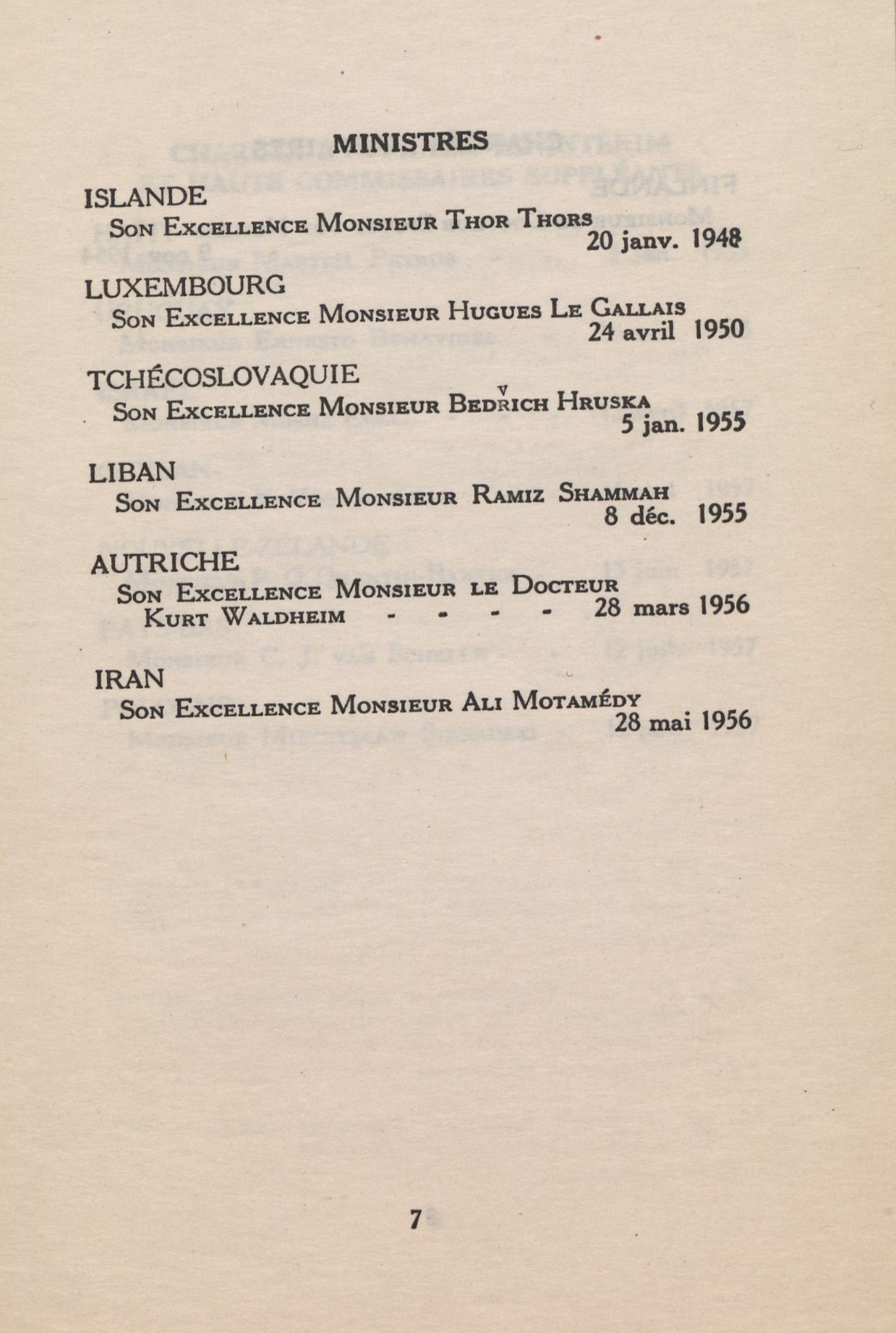 MINISTRES

ISLANDE
Son Excellence Monsieur Thor Thors 20 janv. 1948

LUXEMBOURG
Son Excellence Monsieur Hugues Le Gallais 24 avril 1950

TCHÉCOSLOVAQUIE
Son Excellence Monsieur Bedřich Hruska 5 jan. 1955

LIBAN
Son Excellence Monsieur Ramiz Shammah 8 déc. 1955

AUTRICHE
Son Excellence Monsieur le Docteur Kurt Waldheim - - - - 28 mars 1956

IRAN
Son Excellence Monsieur Ali Motamédy 28 mai 1956

7